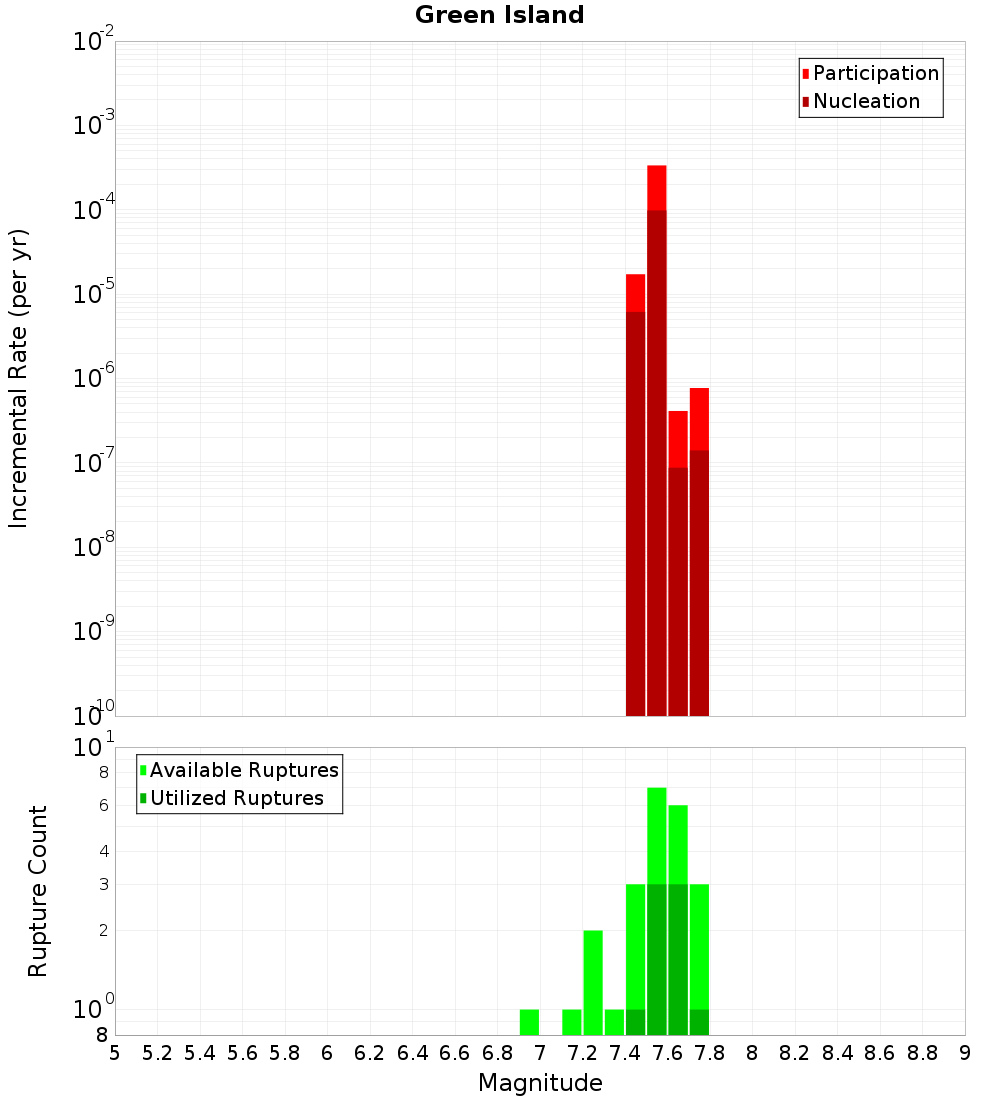 Green Island

Participation
Nucleation

Incremental Rate (per yr)

$10^{-2}$
$10^{-3}$
$10^{-4}$
$10^{-5}$
$10^{-6}$
$10^{-7}$
$10^{-8}$
$10^{-9}$
$10^{-10}$

Available Ruptures
Utilized Ruptures

Rupture Count

$10^{1}$
8
6
4
3
2
$10^{0}$
8

5 5.2 5.4 5.6 5.8 6 6.2 6.4 6.6 6.8 7 7.2 7.4 7.6 7.8 8 8.2 8.4 8.6 8.8 9

Magnitude